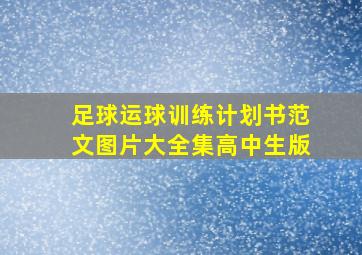 足球运球训练计划书范文图片大全集高中生版